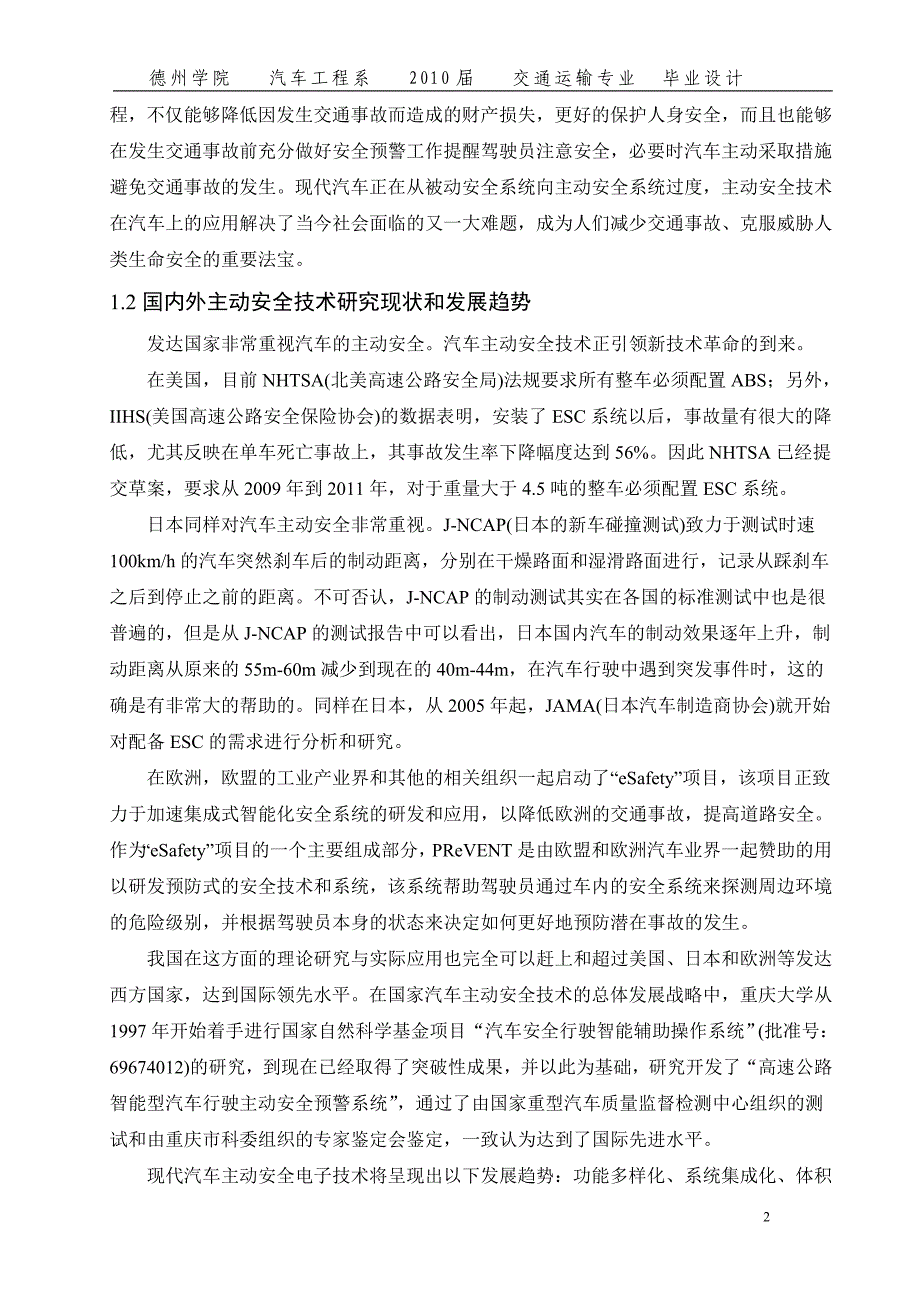 德州学院　汽车工程系　2010届　交通运输专业　毕业设计

程，不仅能够降低因发生交通事故而造成的财产损失，更好的保护人身安全，而且也能够在发生交通事故前充分做好安全预警工作提醒驾驶员注意安全，必要时汽车主动采取措施避免交通事故的发生。现代汽车正在从被动安全系统向主动安全系统过度，主动安全技术在汽车上的应用解决了当今社会面临的又一大难题，成为人们减少交通事故、克服威胁人类生命安全的重要法宝。

1.2 国内外主动安全技术研究现状和发展趋势

发达国家非常重视汽车的主动安全。汽车主动安全技术正引领新技术革命的到来。

在美国，目前 NHTSA(北美高速公路安全局)法规要求所有整车必须配置 ABS；另外，IIHS(美国高速公路安全保险协会)的数据表明，安装了 ESC 系统以后，事故量有很大的降低，尤其反映在单车死亡事故上，其事故发生率下降幅度达到 56%。因此 NHTSA 已经提交草案，要求从 2009 年到 2011 年，对于重量大于 4.5 吨的整车必须配置 ESC 系统。

日本同样对汽车主动安全非常重视。J-NCAP(日本的新车碰撞测试)致力于测试时速 100km/h 的汽车突然刹车后的制动距离，分别在干燥路面和湿滑路面进行，记录从踩刹车之后到停止之前的距离。不可否认，J-NCAP 的制动测试其实在各国的标准测试中也是很普遍的，但是从 J-NCAP 的测试报告中可以看出，日本国内汽车的制动效果逐年上升，制动距离从原来的 55m-60m 减少到现在的 40m-44m，在汽车行驶中遇到突发事件时，这的确是有非常大的帮助的。同样在日本，从 2005 年起，JAMA(日本汽车制造商协会)就开始对配备 ESC 的需求进行分析和研究。

在欧洲，欧盟的工业产业界和其他的相关组织一起启动了“eSafety”项目，该项目正致力于加速集成式智能化安全系统的研发和应用，以降低欧洲的交通事故，提高道路安全。作为“eSafety”项目的一个主要组成部分，PReVENT 是由欧盟和欧洲汽车业界一起赞助的用以研发预防式的安全技术和系统，该系统帮助驾驶员通过车内的安全系统来探测周边环境的危险级别，并根据驾驶员本身的状态来决定如何更好地预防潜在事故的发生。

我国在这方面的理论研究与实际应用也完全可以赶上和超过美国、日本和欧洲等发达西方国家，达到国际领先水平。在国家汽车主动安全技术的总体发展战略中，重庆大学从 1997 年开始着手进行国家自然科学基金项目“汽车安全行驶智能辅助操作系统”(批准号：69674012)的研究，到现在已经取得了突破性成果，并以此为基础，研究开发了“高速公路智能型汽车行驶主动安全预警系统”，通过了由国家重型汽车质量监督检测中心组织的测试和由重庆市科委组织的专家鉴定会鉴定，一致认为达到了国际先进水平。

现代汽车主动安全电子技术将呈现出以下发展趋势：功能多样化、系统集成化、体积

2